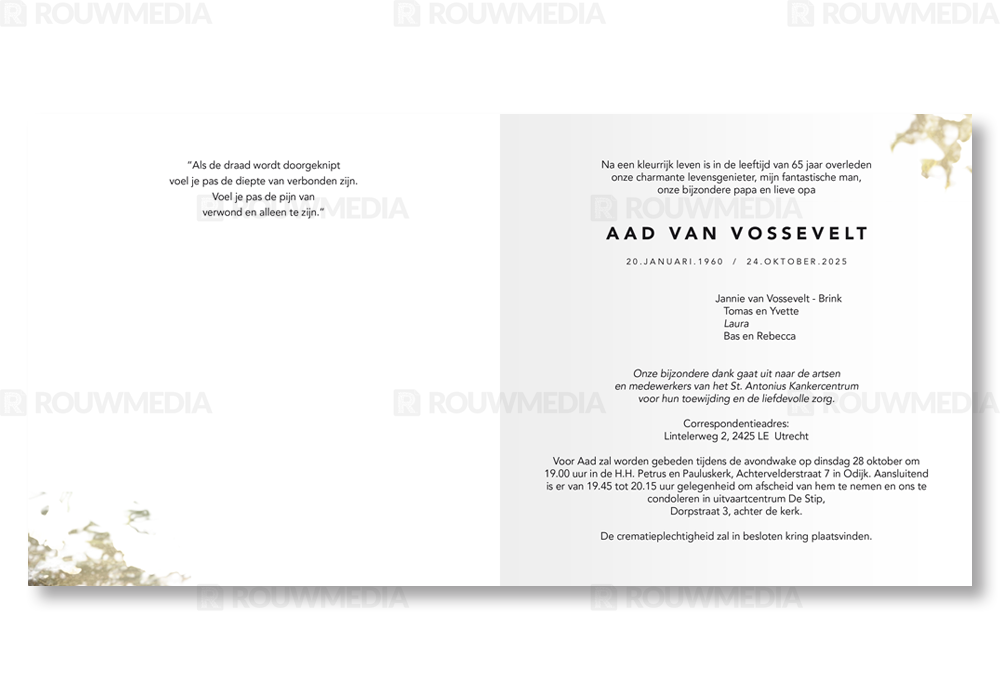 "Als de draad wordt doorgeknipt
voel je pas de diepte van verbonden zijn.
Voel je pas de pijn van
verwond en alleen te zijn."

Na een kleurrijk leven is in de leeftijd van 65 jaar overleden
onze charmante levensgenieter, mijn fantastische man,
onze bijzondere papa en lieve opa

AAD VAN VOSSEVELT

20.JANUARI.1960 / 24.OKTOBER.2025

Jannie van Vossevelt - Brink
Tomas en Yvette
Laura
Bas en Rebecca

Onze bijzondere dank gaat uit naar de artsen en medewerkers van het St. Antonius Kankercentrum voor hun toewijding en de liefdevolle zorg.

Correspondentieadres:
Lintelerweg 2, 2425 LE Utrecht

Voor Aad zal worden gebeden tijdens de avondwake op dinsdag 28 oktober om 19.00 uur in de H.H. Petrus en Pauluskerk, Achtervelderstraat 7 in Odijk. Aansluitend is er van 19.45 tot 20.15 uur gelegenheid om afscheid van hem te nemen en ons te condoleren in uitvaartcentrum De Stip, Dorpstraat 3, achter de kerk.

De crematieplechtigheid zal in besloten kring plaatsvinden.

ROUWMEDIA